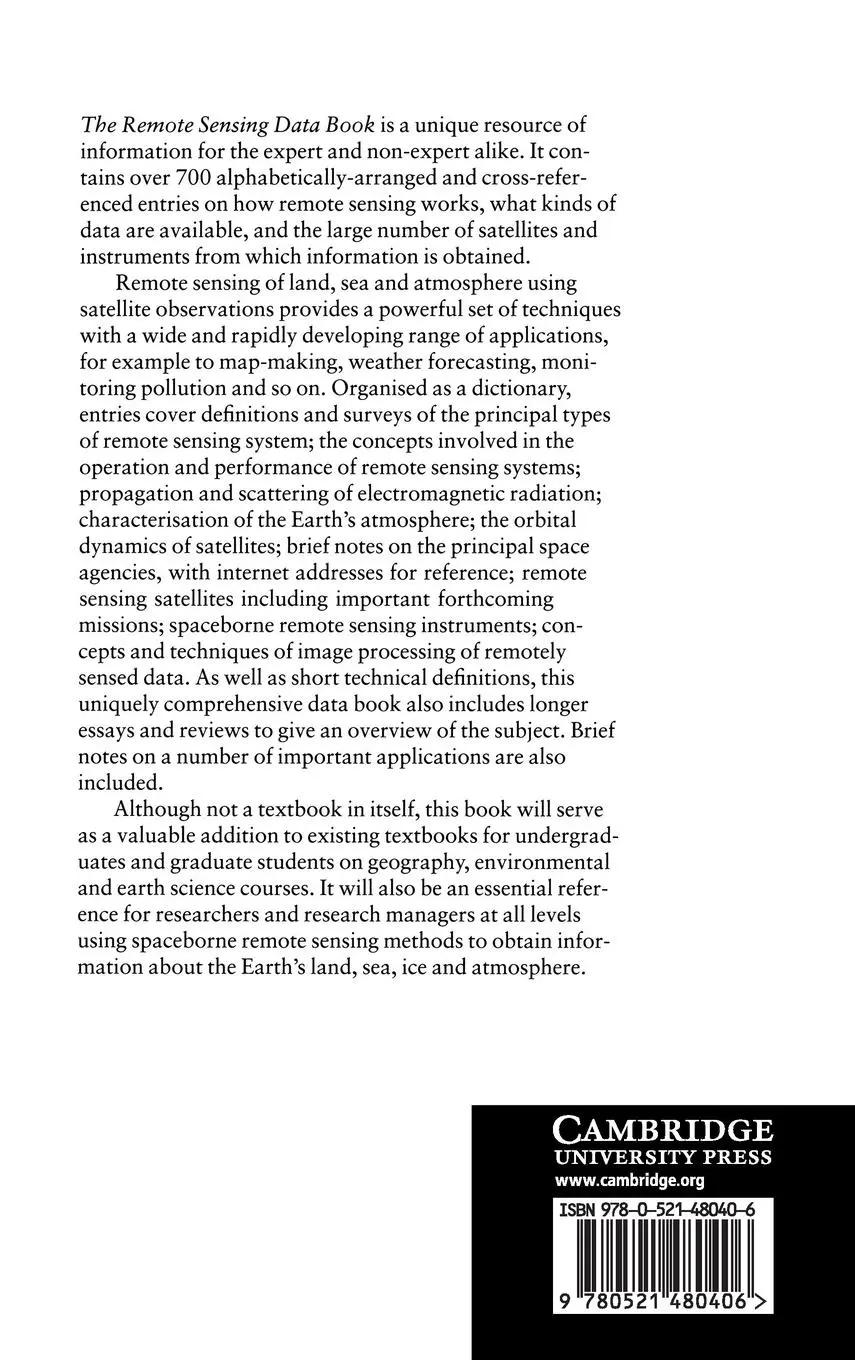 The Remote Sensing Data Book is a unique resource of information for the expert and non-expert alike. It contains over 700 alphabetically-arranged and cross-referenced entries on how remote sensing works, what kinds of data are available, and the large number of satellites and instruments from which information is obtained.

Remote sensing of land, sea and atmosphere using satellite observations provides a powerful set of techniques with a wide and rapidly developing range of applications, for example to map-making, weather forecasting, monitoring pollution and so on. Organised as a dictionary, entries cover definitions and surveys of the principal types of remote sensing system; the concepts involved in the operation and performance of remote sensing systems; propagation and scattering of electromagnetic radiation; characterisation of the Earth's atmosphere; the orbital dynamics of satellites; brief notes on the principal space agencies, with internet addresses for reference; remote sensing satellites including important forthcoming missions; spaceborne remote sensing instruments; concepts and techniques of image processing of remotely sensed data. As well as short technical definitions, this uniquely comprehensive data book also includes longer essays and reviews to give an overview of the subject. Brief notes on a number of important applications are also included.

Although not a textbook in itself, this book will serve as a valuable addition to existing textbooks for undergraduates and graduate students on geography, environmental and earth science courses. It will also be an essential reference for researchers and research managers at all levels using spaceborne remote sensing methods to obtain information about the Earth's land, sea, ice and atmosphere.

CAMBRIDGE
UNIVERSITY PRESS
www.cambridge.org

ISBN 978-0-521-48040-6

9 780521 480406 >